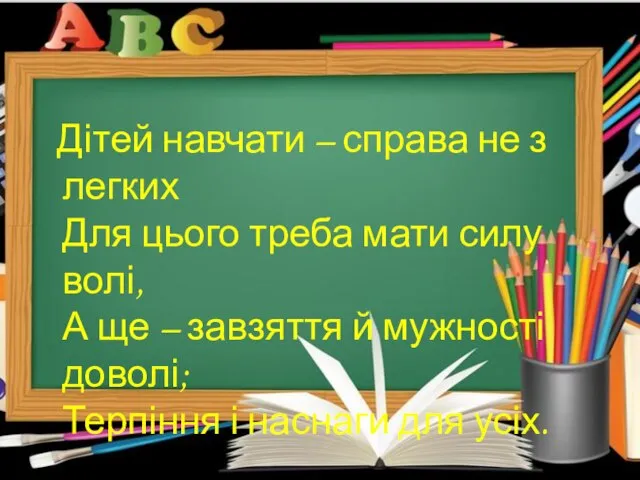 ABC

Дітей навчати – справа не з легких
Для цього треба мати силу волі,
А ще – завзяття й мужності доволі;
Терпіння і наснаги для усіх.